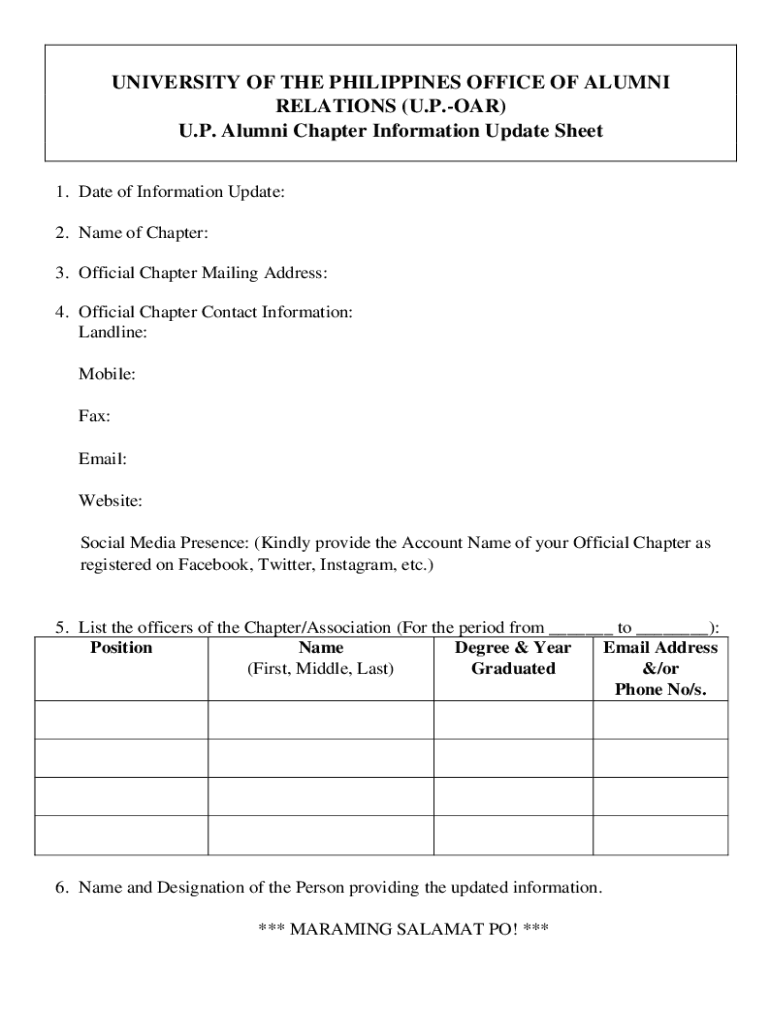 UNIVERSITY OF THE PHILIPPINES OFFICE OF ALUMNI RELATIONS (U.P.-OAR)
U.P. Alumni Chapter Information Update Sheet

1. Date of Information Update:

2. Name of Chapter:

3. Official Chapter Mailing Address:

4. Official Chapter Contact Information:
Landline:

Mobile:

Fax:

Email:

Website:

Social Media Presence: (Kindly provide the Account Name of your Official Chapter as registered on Facebook, Twitter, Instagram, etc.)

5. List the officers of the Chapter/Association (For the period from _______ to ________):

| Position | Name (First, Middle, Last) | Degree & Year Graduated | Email Address &/or Phone No/s. |
|---|---|---|---|
| | | | |
| | | | |
| | | | |
| | | | |

6. Name and Designation of the Person providing the updated information.

*** MARAMING SALAMAT PO! ***